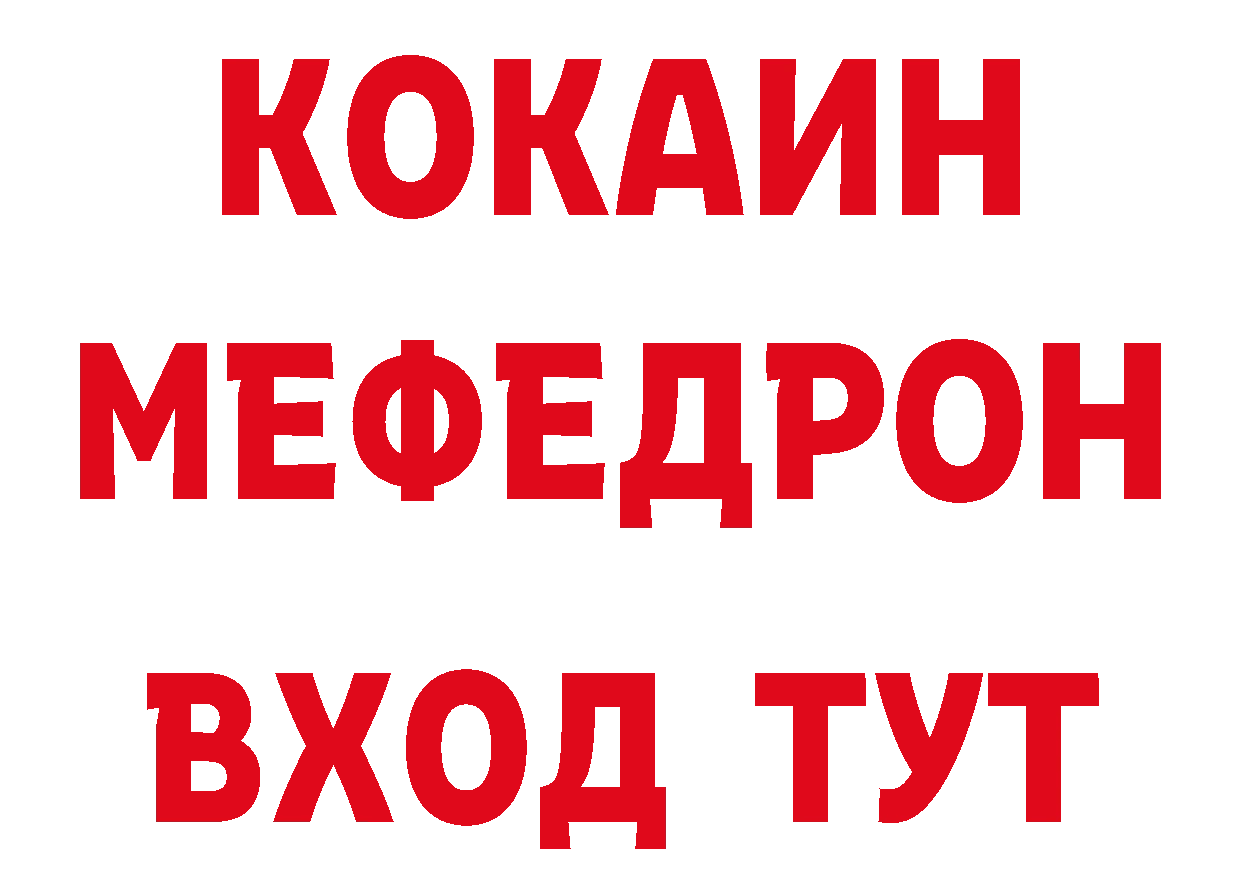 КОКАИН
МЕФЕДРОН
ВХОД ТУТ